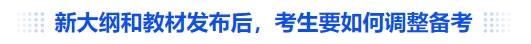 新大纲和教材发布后，考生要如何调整备考